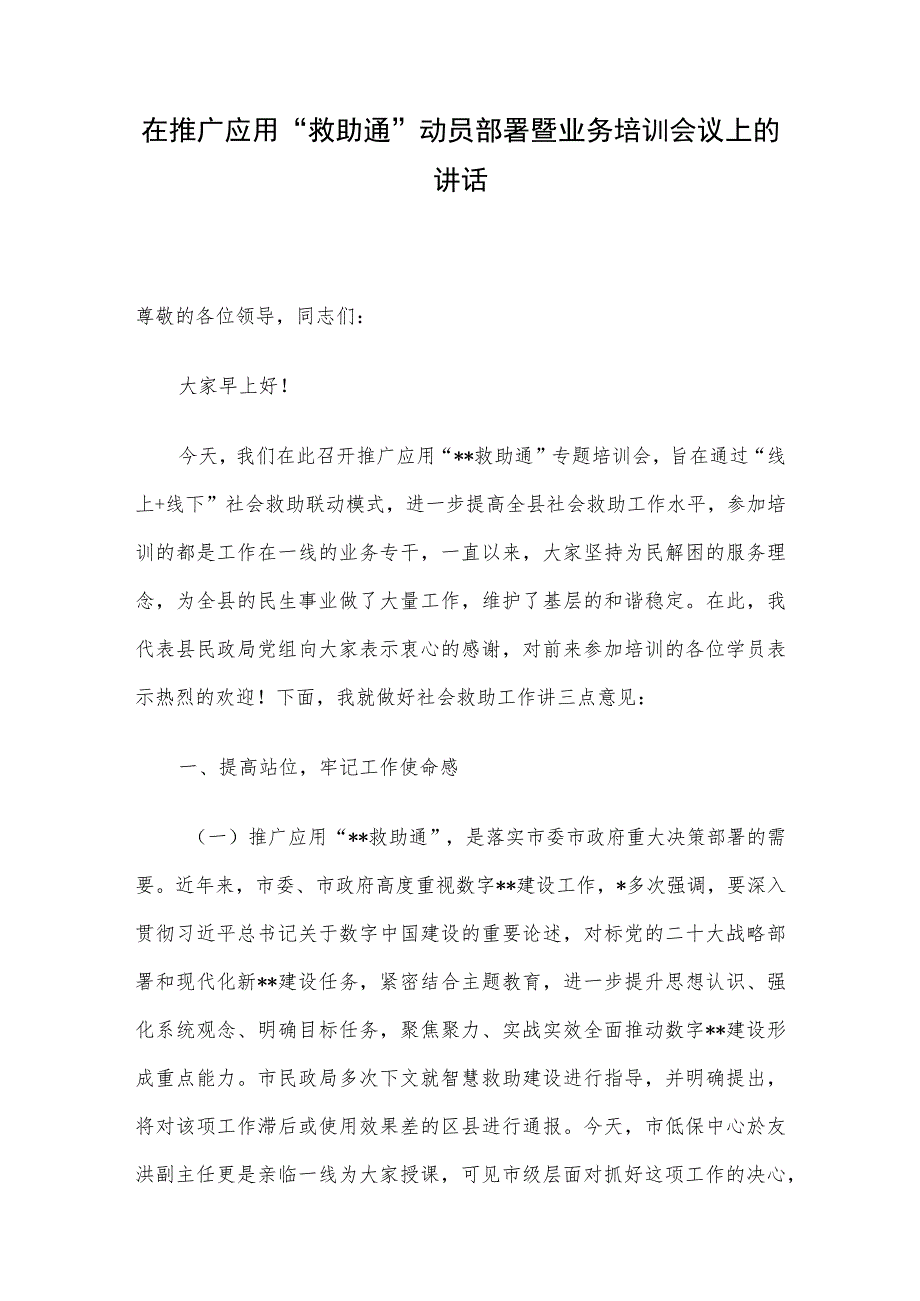 在推广应用“救助通”动员部署暨业务培训会议上的讲话

尊敬的各位领导，同志们：

大家早上好！

今天，我们在此召开推广应用“**救助通”专题培训会，旨在通过“线上+线下”社会救助联动模式，进一步提高全县社会救助工作水平，参加培训的都是工作在一线的业务专干，一直以来，大家坚持为民解困的服务理念，为全县的民生事业做了大量工作，维护了基层的和谐稳定。在此，我代表县民政局党组向大家表示衷心的感谢，对前来参加培训的各位学员表示热烈的欢迎！下面，我就做好社会救助工作讲三点意见：

一、提高站位，牢记工作使命感

（一）推广应用“**救助通”，是落实市委市政府重大决策部署的需要。近年来，市委、市政府高度重视数字**建设工作，*多次强调，要深入贯彻习近平总书记关于数字中国建设的重要论述，对标党的二十大战略部署和现代化新**建设任务，紧密结合主题教育，进一步提升思想认识、强化系统观念、明确目标任务，聚焦聚力、实战实效全面推动数字**建设形成重点能力。市民政局多次下文就智慧救助建设进行指导，并明确提出，将对该项工作滞后或使用效果差的区县进行通报。今天，市低保中心於友洪副主任更是亲临一线为大家授课，可见市级层面对抓好这项工作的决心，